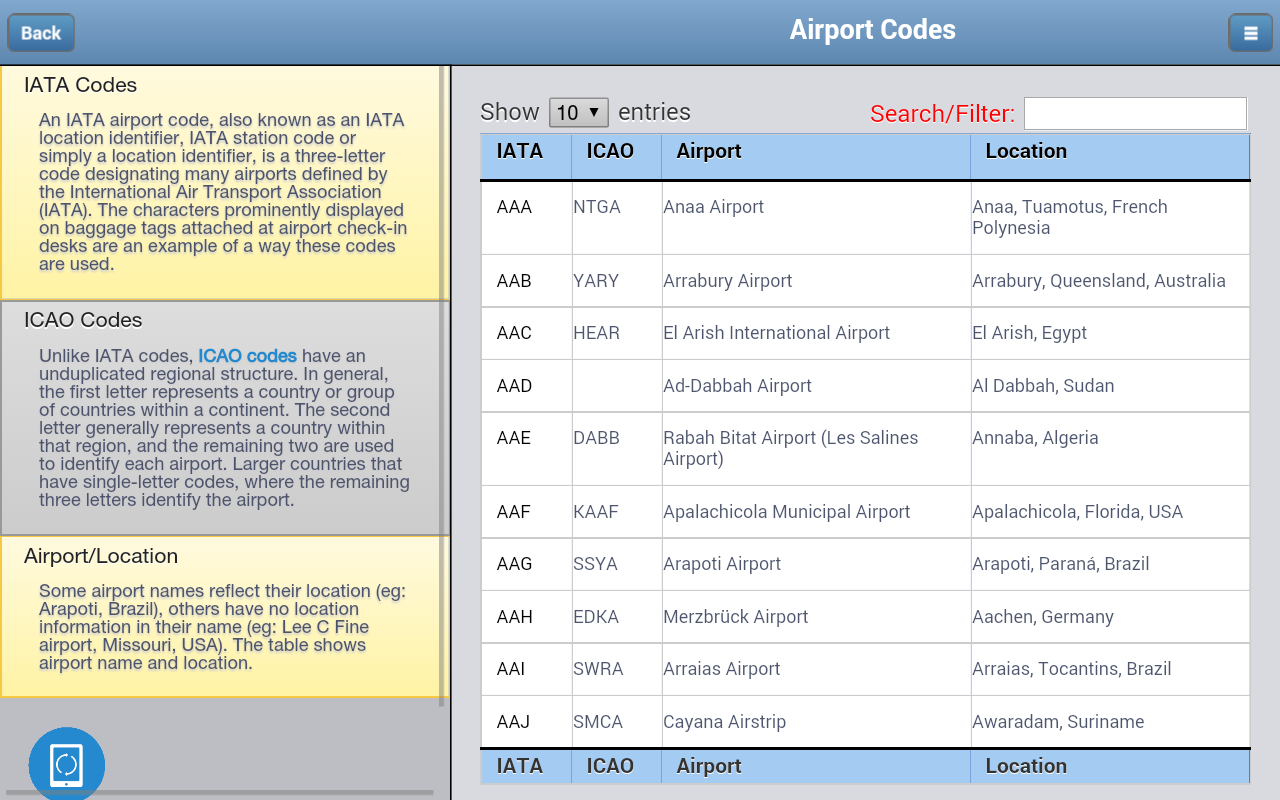 Back

Airport Codes

IATA Codes

An IATA airport code, also known as an IATA location identifier, IATA station code or simply a location identifier, is a three-letter code designating many airports defined by the International Air Transport Association (IATA). The characters prominently displayed on baggage tags attached at airport check-in desks are an example of a way these codes are used.

ICAO Codes

Unlike IATA codes, ICAO codes have an unduplicated regional structure. In general, the first letter represents a country or group of countries within a continent. The second letter generally represents a country within that region, and the remaining two are used to identify each airport. Larger countries that have single-letter codes, where the remaining three letters identify the airport.

Airport/Location

Some airport names reflect their location (eg: Arapoti, Brazil), others have no location information in their name (eg: Lee C Fine airport, Missouri, USA). The table shows airport name and location.

Show 10 entries

Search/Filter:

| IATA | ICAO | Airport | Location |
|---|---|---|---|
| AAA | NTGA | Anaa Airport | Anaa, Tuamotus, French Polynesia |
| AAB | YARY | Arrabury Airport | Arrabury, Queensland, Australia |
| AAC | HEAR | El Arish International Airport | El Arish, Egypt |
| AAD | | Ad-Dabbah Airport | Al Dabbah, Sudan |
| AAE | DABB | Rabah Bitat Airport (Les Salines Airport) | Annaba, Algeria |
| AAF | KAAF | Apalachicola Municipal Airport | Apalachicola, Florida, USA |
| AAG | SSYA | Arapoti Airport | Arapoti, Paraná, Brazil |
| AAH | EDKA | Merzbrück Airport | Aachen, Germany |
| AAI | SWRA | Arraias Airport | Arraias, Tocantins, Brazil |
| AAJ | SMCA | Cayana Airstrip | Awaradam, Suriname |
| IATA | ICAO | Airport | Location |